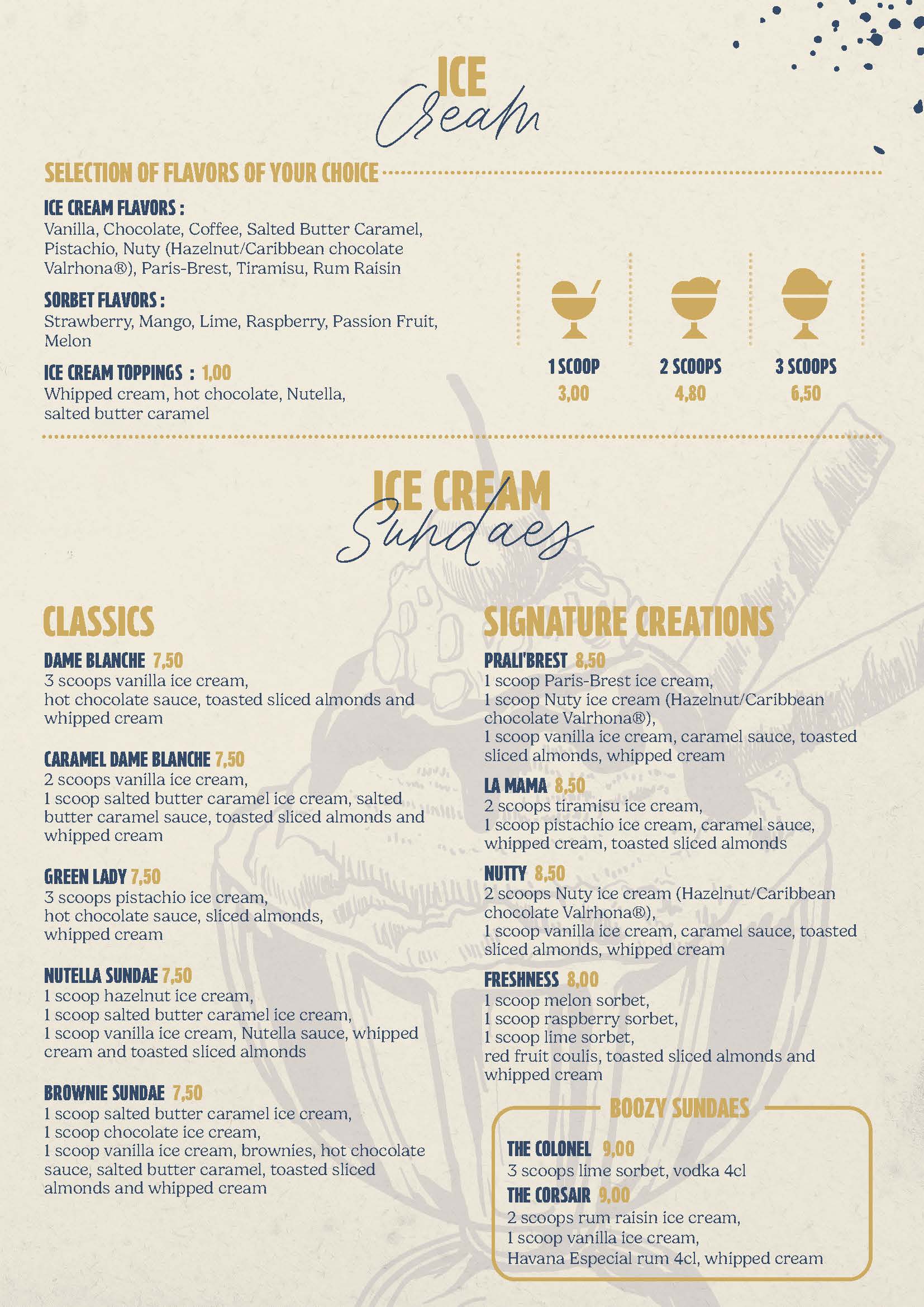 ICE
Cream

SELECTION OF FLAVORS OF YOUR CHOICE

ICE CREAM FLAVORS :
Vanilla, Chocolate, Coffee, Salted Butter Caramel, Pistachio, Nuty (Hazelnut/Caribbean chocolate Valrhona®), Paris-Brest, Tiramisu, Rum Raisin

SORBET FLAVORS :
Strawberry, Mango, Lime, Raspberry, Passion Fruit, Melon

ICE CREAM TOPPINGS : 1,00
Whipped cream, hot chocolate, Nutella, salted butter caramel

1 SCOOP
3,00

2 SCOOPS
4,80

3 SCOOPS
6,50

ICE CREAM
Sundaes

CLASSICS

DAME BLANCHE 7,50
3 scoops vanilla ice cream, hot chocolate sauce, toasted sliced almonds and whipped cream

CARAMEL DAME BLANCHE 7,50
2 scoops vanilla ice cream, 1 scoop salted butter caramel ice cream, salted butter caramel sauce, toasted sliced almonds and whipped cream

GREEN LADY 7,50
3 scoops pistachio ice cream, hot chocolate sauce, sliced almonds, whipped cream

NUTELLA SUNDAE 7,50
1 scoop hazelnut ice cream, 1 scoop salted butter caramel ice cream, 1 scoop vanilla ice cream, Nutella sauce, whipped cream and toasted sliced almonds

BROWNIE SUNDAE 7,50
1 scoop salted butter caramel ice cream, 1 scoop chocolate ice cream, 1 scoop vanilla ice cream, brownies, hot chocolate sauce, salted butter caramel, toasted sliced almonds and whipped cream

SIGNATURE CREATIONS

PRALI'BREST 8,50
1 scoop Paris-Brest ice cream, 1 scoop Nuty ice cream (Hazelnut/Caribbean chocolate Valrhona®), 1 scoop vanilla ice cream, caramel sauce, toasted sliced almonds, whipped cream

LA MAMA 8,50
2 scoops tiramisu ice cream, 1 scoop pistachio ice cream, caramel sauce, whipped cream, toasted sliced almonds

NUTTY 8,50
2 scoops Nuty ice cream (Hazelnut/Caribbean chocolate Valrhona®), 1 scoop vanilla ice cream, caramel sauce, toasted sliced almonds, whipped cream

FRESHNESS 8,00
1 scoop melon sorbet, 1 scoop raspberry sorbet, 1 scoop lime sorbet, red fruit coulis, toasted sliced almonds and whipped cream

BOOZY SUNDAES

THE COLONEL 9,00
3 scoops lime sorbet, vodka 4cl

THE CORSAIR 9,00
2 scoops rum raisin ice cream, 1 scoop vanilla ice cream, Havana Especial rum 4cl, whipped cream